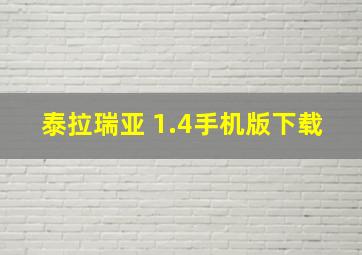 泰拉瑞亚 1.4手机版下载